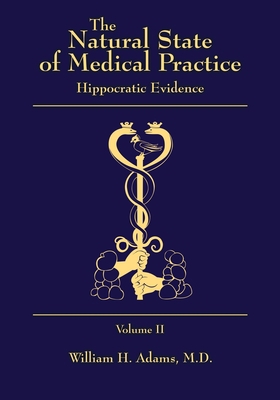 The Natural State of Medical Practice

Hippocratic Evidence

Volume II

William H. Adams, M.D.